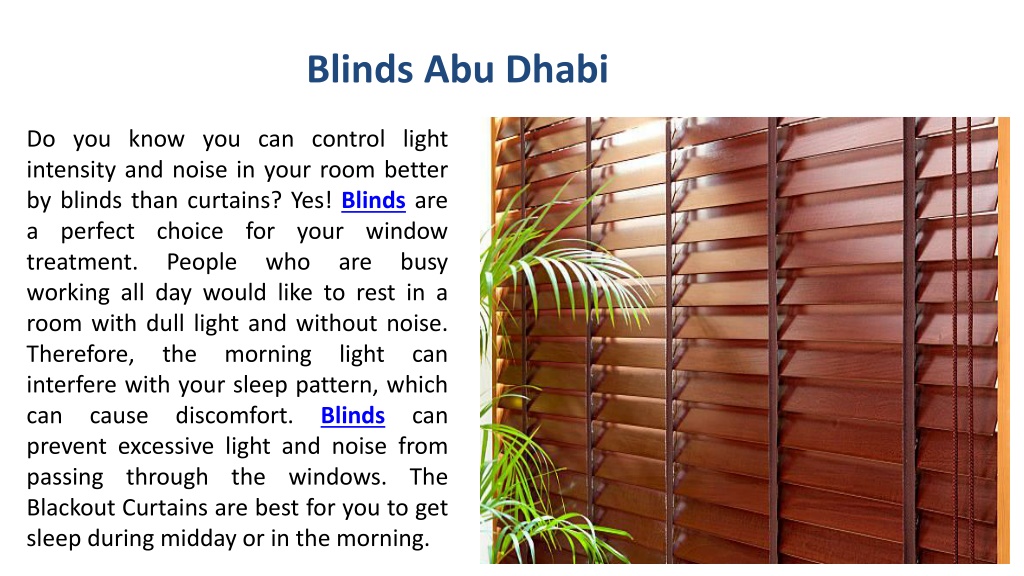 Blinds Abu Dhabi

Do you know you can control light intensity and noise in your room better by blinds than curtains? Yes! Blinds are a perfect choice for your window treatment. People who are busy working all day would like to rest in a room with dull light and without noise. Therefore, the morning light can interfere with your sleep pattern, which can cause discomfort. Blinds can prevent excessive light and noise from passing through the windows. The Blackout Curtains are best for you to get sleep during midday or in the morning.